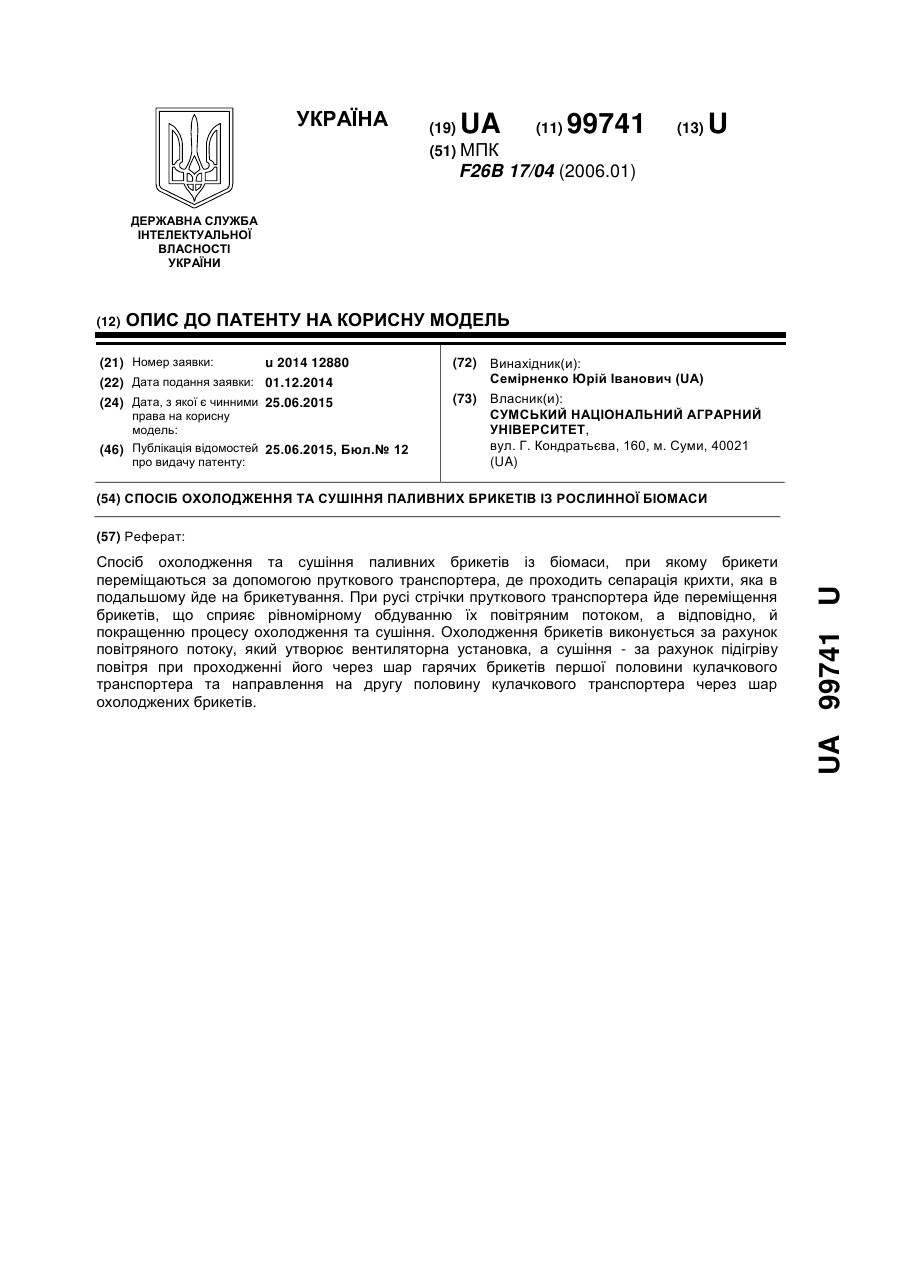 УКРАЇНА

(19) UA (11) 99741 (13) U

(51) МПК
F26B 17/04 (2006.01)

ДЕРЖАВНА СЛУЖБА ІНТЕЛЕКТУАЛЬНОЇ ВЛАСНОСТІ УКРАЇНИ

(12) ОПИС ДО ПАТЕНТУ НА КОРИСНУ МОДЕЛЬ

(21) Номер заявки: u 2014 12880
(22) Дата подання заявки: 01.12.2014
(24) Дата, з якої є чинними права на корисну модель: 25.06.2015
(46) Публікація відомостей про видачу патенту: 25.06.2015, Бюл.№ 12

(72) Винахідник(и):
Семірненко Юрій Іванович (UA)
(73) Власник(и):
СУМСЬКИЙ НАЦІОНАЛЬНИЙ АГРАРНИЙ УНІВЕРСИТЕТ,
вул. Г. Кондратьєва, 160, м. Суми, 40021 (UA)

(54) СПОСІБ ОХОЛОДЖЕННЯ ТА СУШІННЯ ПАЛИВНИХ БРИКЕТІВ ІЗ РОСЛИННОЇ БІОМАСИ

(57) Реферат:

Спосіб охолодження та сушіння паливних брикетів із біомаси, при якому брикети переміщаються за допомогою пруткового транспортера, де проходить сепарація крихти, яка в подальшому йде на брикетування. При русі стрічки пруткового транспортера йде переміщення брикетів, що сприяє рівномірному обдуванню їх повітряним потоком, а відповідно, й покращенню процесу охолодження та сушіння. Охолодження брикетів виконується за рахунок повітряного потоку, який утворює вентиляторна установка, а сушіння - за рахунок підігріву повітря при проходженні його через шар гарячих брикетів першої половини кулачкового транспортера та направлення на другу половину кулачкового транспортера через шар охолоджених брикетів.

UA 99741 U